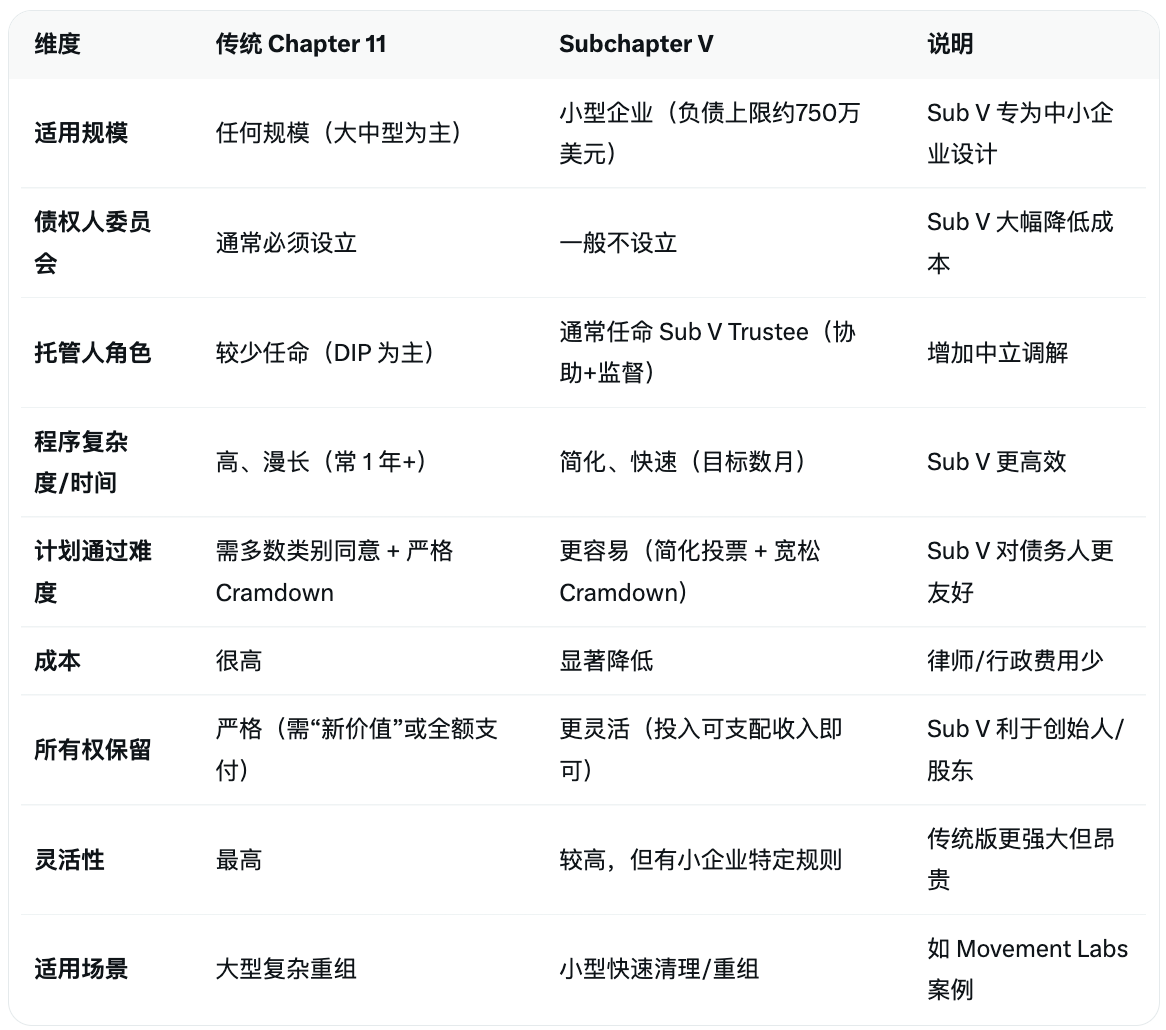 | 维度 | 传统 Chapter 11 | Subchapter V | 说明 |
|---|---|---|---|
| 适用规模 | 任何规模（大中型为主） | 小型企业（负债上限约750万美元） | Sub V 专为中小企业设计 |
| 债权人委员会 | 通常必须设立 | 一般不设立 | Sub V 大幅降低成本 |
| 托管人角色 | 较少任命（DIP 为主） | 通常任命 Sub V Trustee（协助+监督） | 增加中立调解 |
| 程序复杂度/时间 | 高、漫长（常 1 年+） | 简化、快速（目标数月） | Sub V 更高效 |
| 计划通过难度 | 需多数类别同意 + 严格 Cramdown | 更容易（简化投票 + 宽松 Cramdown） | Sub V 对债务人更友好 |
| 成本 | 很高 | 显著降低 | 律师/行政费用少 |
| 所有权保留 | 严格（需“新价值”或全额支付） | 更灵活（投入可支配收入即可） | Sub V 利于创始人/股东 |
| 灵活性 | 最高 | 较高，但有小企业特定规则 | 传统版更强大但昂贵 |
| 适用场景 | 大型复杂重组 | 小型快速清理/重组 | 如 Movement Labs 案例 |